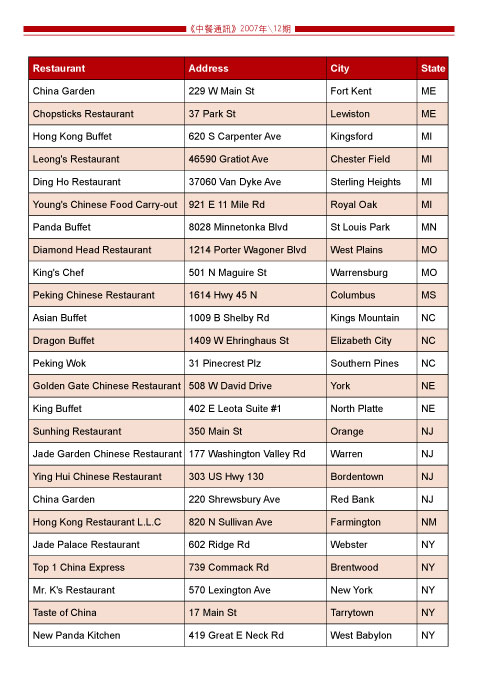 《中餐通訊》2007年\12期

| Restaurant | Address | City | State |
|---|---|---|---|
| China Garden | 229 W Main St | Fort Kent | ME |
| Chopsticks Restaurant | 37 Park St | Lewiston | ME |
| Hong Kong Buffet | 620 S Carpenter Ave | Kingsford | MI |
| Leong's Restaurant | 46590 Gratiot Ave | Chester Field | MI |
| Ding Ho Restaurant | 37060 Van Dyke Ave | Sterling Heights | MI |
| Young's Chinese Food Carry-out | 921 E 11 Mile Rd | Royal Oak | MI |
| Panda Buffet | 8028 Minnetonka Blvd | St Louis Park | MN |
| Diamond Head Restaurant | 1214 Porter Wagoner Blvd | West Plains | MO |
| King's Chef | 501 N Maguire St | Warrensburg | MO |
| Peking Chinese Restaurant | 1614 Hwy 45 N | Columbus | MS |
| Asian Buffet | 1009 B Shelby Rd | Kings Mountain | NC |
| Dragon Buffet | 1409 W Ehringhaus St | Elizabeth City | NC |
| Peking Wok | 31 Pinecrest Plz | Southern Pines | NC |
| Golden Gate Chinese Restaurant | 508 W David Drive | York | NE |
| King Buffet | 402 E Leota Suite #1 | North Platte | NE |
| Sunhing Restaurant | 350 Main St | Orange | NJ |
| Jade Garden Chinese Restaurant | 177 Washington Valley Rd | Warren | NJ |
| Ying Hui Chinese Restaurant | 303 US Hwy 130 | Bordentown | NJ |
| China Garden | 220 Shrewsbury Ave | Red Bank | NJ |
| Hong Kong Restaurant L.L.C | 820 N Sullivan Ave | Farmington | NM |
| Jade Palace Restaurant | 602 Ridge Rd | Webster | NY |
| Top 1 China Express | 739 Commack Rd | Brentwood | NY |
| Mr. K's Restaurant | 570 Lexington Ave | New York | NY |
| Taste of China | 17 Main St | Tarrytown | NY |
| New Panda Kitchen | 419 Great E Neck Rd | West Babylon | NY |